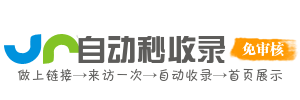 自动秒收录
免审核
做上链接→来访一次→自动收录→首页展示